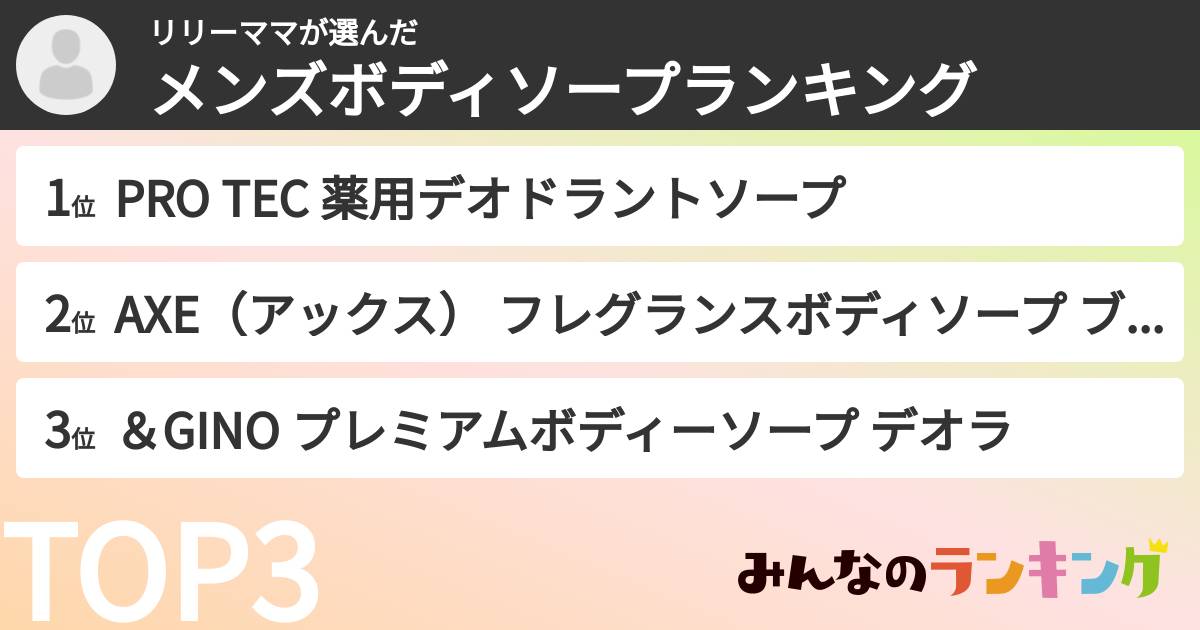 リリーママが選んだ
メンズボディソープランキング

1位 PRO TEC 薬用デオドラントソープ

2位 AXE（アックス） フレグランスボディソープ ブ...

3位 ＆GINO プレミアムボディーソープ デオラ

TOP3

みんなのランキング